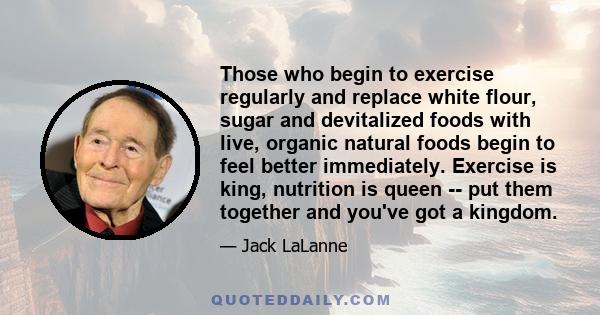 Those who begin to exercise regularly and replace white flour, sugar and devitalized foods with live, organic natural foods begin to feel better immediately. Exercise is king, nutrition is queen -- put them together and you've got a kingdom.

— Jack LaLanne

QUOTEDDAILY.COM